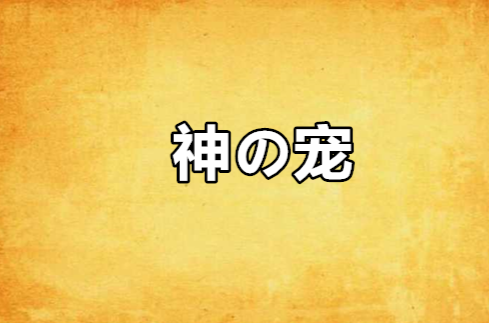 神の宠